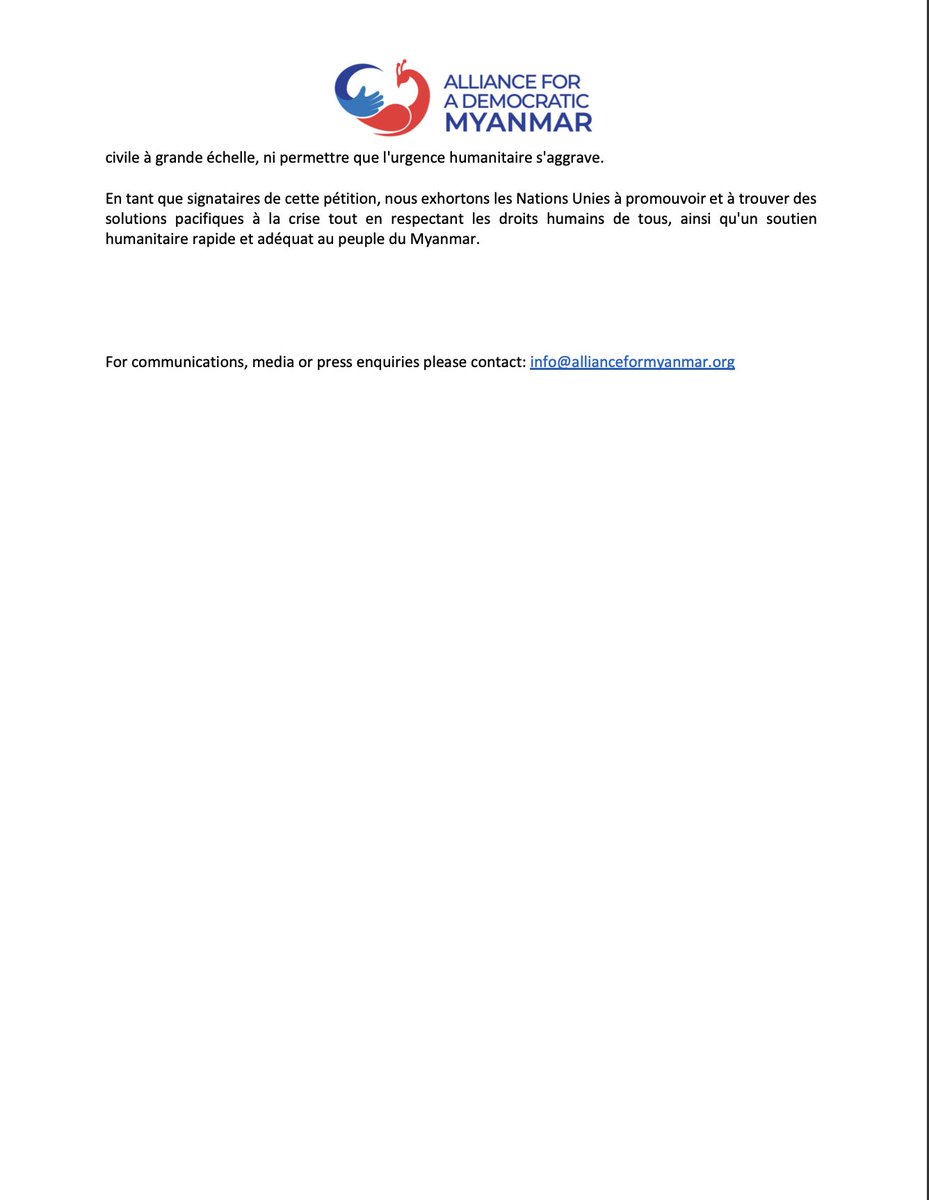 ALLIANCE FOR A DEMOCRATIC MYANMAR

civile à grande échelle, ni permettre que l'urgence humanitaire s'aggrave.

En tant que signataires de cette pétition, nous exhortons les Nations Unies à promouvoir et à trouver des solutions pacifiques à la crise tout en respectant les droits humains de tous, ainsi qu'un soutien humanitaire rapide et adéquat au peuple du Myanmar.

For communications, media or press enquiries please contact: info@allianceformyanmar.org